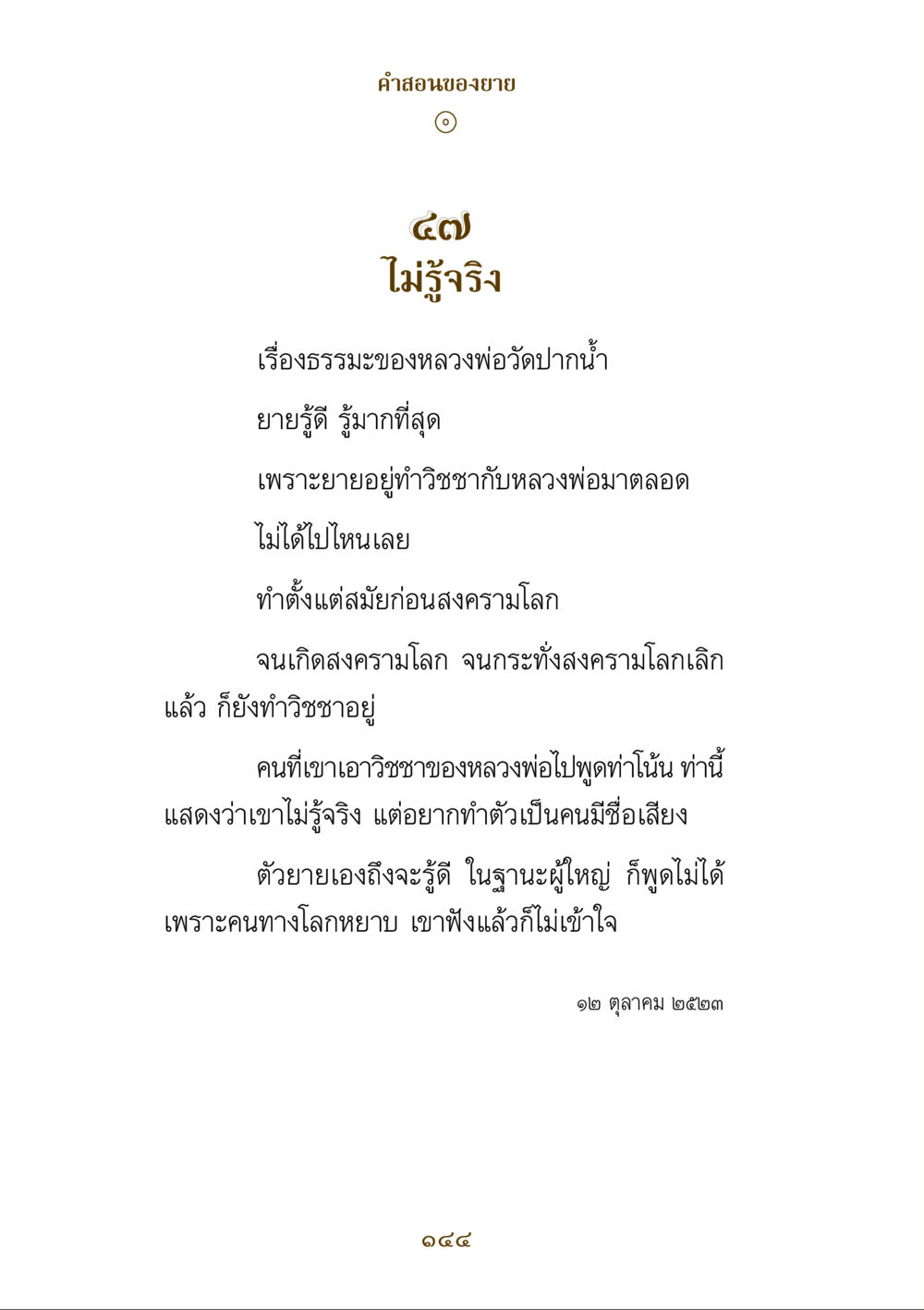 คำสอนของยาย

๔๗
ไม่รู้จริง

เรื่องธรรมะของหลวงพ่อวัดปากน้ำ

ยายรู้ดี รู้มากที่สุด

เพราะยายอยู่ทำวิชชากับหลวงพ่อมาตลอด

ไม่ได้ไปไหนเลย

ทำตั้งแต่สมัยก่อนสงครามโลก

จนเกิดสงครามโลก จนกระทั่งสงครามโลกเลิกแล้ว ก็ยังทำวิชชาอยู่

คนที่เขาเอาวิชชาของหลวงพ่อไปพูดท่าโน้น ท่านี้ แสดงว่าเขาไม่รู้จริง แต่อยากทำตัวเป็นคนมีชื่อเสียง

ตัวยายเองถึงจะรู้ดี ในฐานะผู้ใหญ่ ก็พูดไม่ได้ เพราะคนทางโลกหยาบ เขาฟังแล้วก็ไม่เข้าใจ

๑๒ ตุลาคม ๒๕๒๓

๑๔๔